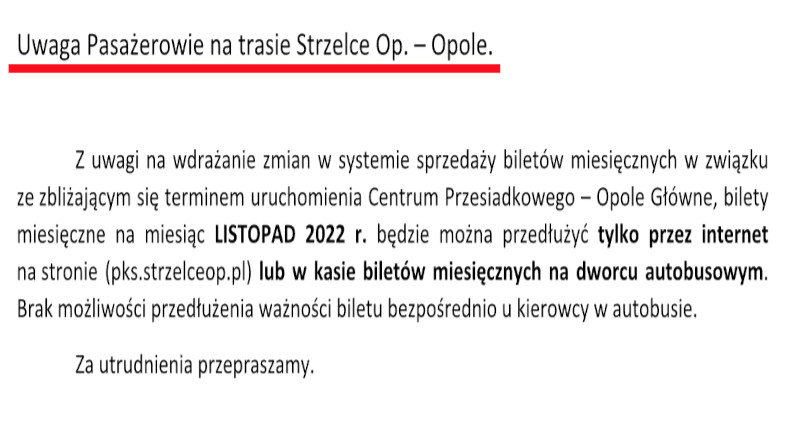 Uwaga Pasażerowie na trasie Strzelce Op. – Opole.

Z uwagi na wdrażanie zmian w systemie sprzedaży biletów miesięcznych w związku ze zbliżającym się terminem uruchomienia Centrum Przesiadkowego – Opole Główne, bilety miesięczne na miesiąc LISTOPAD 2022 r. będzie można przedłużyć tylko przez internet na stronie (pks.strzelceop.pl) lub w kasie biletów miesięcznych na dworcu autobusowym. Brak możliwości przedłużenia ważności biletu bezpośrednio u kierowcy w autobusie.

Za utrudnienia przepraszamy.